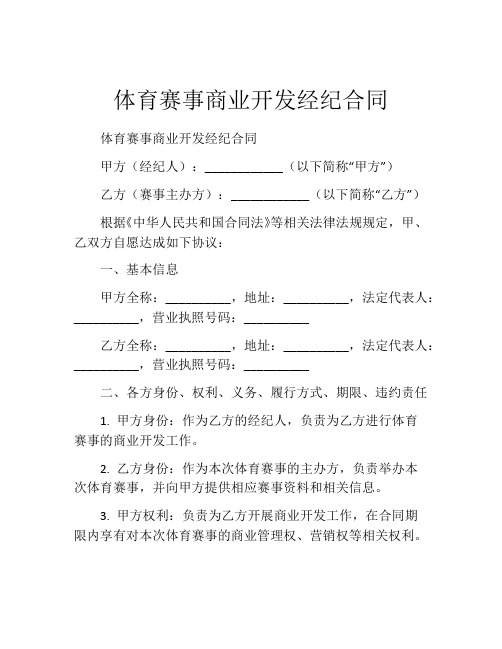 体育赛事商业开发经纪合同

体育赛事商业开发经纪合同

甲方（经纪人）：____________（以下简称“甲方”）

乙方（赛事主办方）：____________（以下简称“乙方”）

根据《中华人民共和国合同法》等相关法律法规规定，甲、乙双方自愿达成如下协议：

一、基本信息

甲方全称：__________，地址：__________，法定代表人：__________，营业执照号码：__________

乙方全称：__________，地址：__________，法定代表人：__________，营业执照号码：__________

二、各方身份、权利、义务、履行方式、期限、违约责任

1. 甲方身份：作为乙方的经纪人，负责为乙方进行体育赛事的商业开发工作。

2. 乙方身份：作为本次体育赛事的主办方，负责举办本次体育赛事，并向甲方提供相应赛事资料和相关信息。

3. 甲方权利：负责为乙方开展商业开发工作，在合同期限内享有对本次体育赛事的商业管理权、营销权等相关权利。